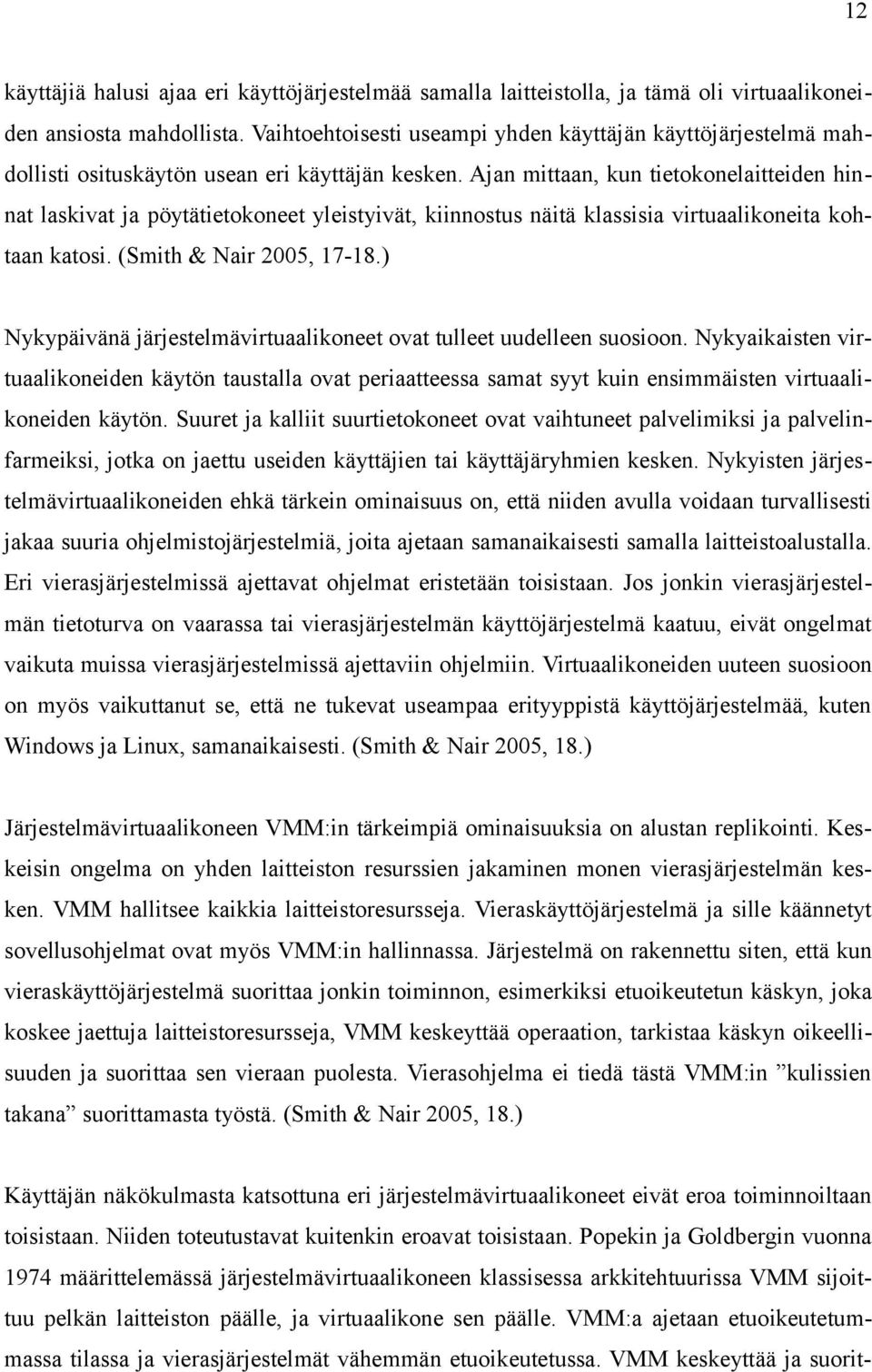 12

käyttäjiä halusi ajaa eri käyttöjärjestelmää samalla laitteistolla, ja tämä oli virtuaalikoneiden ansiosta mahdollista. Vaihtoehtoisesti useampi yhden käyttäjän käyttöjärjestelmä mahdollisti osituskäytön usean eri käyttäjän kesken. Ajan mittaan, kun tietokonelaitteiden hinnat laskivat ja pöytätietokoneet yleistyivät, kiinnostus näitä klassisia virtuaalikoneita kohtaan katosi. (Smith & Nair 2005, 17-18.)

Nykypäivänä järjestelmävirtuaalikoneet ovat tulleet uudelleen suosioon. Nykyaikaisten virtuaalikoneiden käytön taustalla ovat periaatteessa samat syyt kuin ensimmäisten virtuaalikoneiden käytön. Suuret ja kalliit suurtietokoneet ovat vaihtuneet palvelimiksi ja palvelinfarmeiksi, jotka on jaettu useiden käyttäjien tai käyttäjäryhmien kesken. Nykyisten järjestelmävirtuaalikoneiden ehkä tärkein ominaisuus on, että niiden avulla voidaan turvallisesti jakaa suuria ohjelmistojärjestelmiä, joita ajetaan samanaikaisesti samalla laitteistoalustalla. Eri vierasjärjestelmissä ajettavat ohjelmat eristetään toisistaan. Jos jonkin vierasjärjestelmän tietoturva on vaarassa tai vierasjärjestelmän käyttöjärjestelmä kaatuu, eivät ongelmat vaikuta muissa vierasjärjestelmissä ajettaviin ohjelmiin. Virtuaalikoneiden uuteen suosioon on myös vaikuttanut se, että ne tukevat useampaa erityyppistä käyttöjärjestelmää, kuten Windows ja Linux, samanaikaisesti. (Smith & Nair 2005, 18.)

Järjestelmävirtuaalikoneen VMM:in tärkeimpiä ominaisuuksia on alustan replikointi. Keskeisin ongelma on yhden laitteiston resurssien jakaminen monen vierasjärjestelmän kesken. VMM hallitsee kaikkia laitteistoresursseja. Vieraskäyttöjärjestelmä ja sille käännetyt sovellusohjelmat ovat myös VMM:in hallinnassa. Järjestelmä on rakennettu siten, että kun vieraskäyttöjärjestelmä suorittaa jonkin toiminnon, esimerkiksi etuoikeutetun käskyn, joka koskee jaettuja laitteistoresursseja, VMM keskeyttää operaation, tarkistaa käskyn oikeellisuuden ja suorittaa sen vieraan puolesta. Vierasohjelma ei tiedä tästä VMM:in ”kulissien takana” suorittamasta työstä. (Smith & Nair 2005, 18.)

Käyttäjän näkökulmasta katsottuna eri järjestelmävirtuaalikoneet eivät eroa toiminnoiltaan toisistaan. Niiden toteutustavat kuitenkin eroavat toisistaan. Popekin ja Goldbergin vuonna 1974 määrittelemässä järjestelmävirtuaalikoneen klassisessa arkkitehtuurissa VMM sijoittuu pelkän laitteiston päälle, ja virtuaalikone sen päälle. VMM:a ajetaan etuoikeutetummassa tilassa ja vierasjärjestelmät vähemmän etuoikeutetussa. VMM keskeyttää ja suorit-